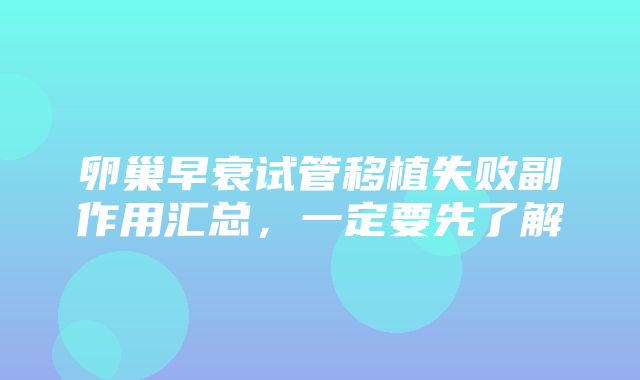 卵巢早衰试管移植失败副作用汇总，一定要先了解